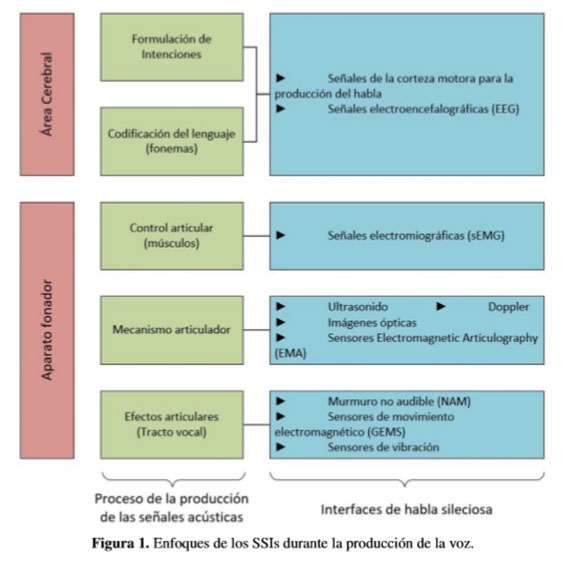 Área Cerebral

Formulación de Intenciones

Codificación del lenguaje (fonemas)

► Señales de la corteza motora para la producción del habla
► Señales electroencefalográficas (EEG)

Aparato fonador

Control articular (músculos)

► Señales electromiográficas (sEMG)

Mecanismo articulador

► Ultrasonido ► Doppler
► Imágenes ópticas
► Sensores Electromagnetic Articulography (EMA)

Efectos articulares (Tracto vocal)

► Murmuro no audible (NAM)
► Sensores de movimiento electromagnético (GEMS)
► Sensores de vibración

Proceso de la producción de las señales acústicas

Interfaces de habla sileciosa

**Figura 1.** Enfoques de los SSIs durante la producción de la voz.